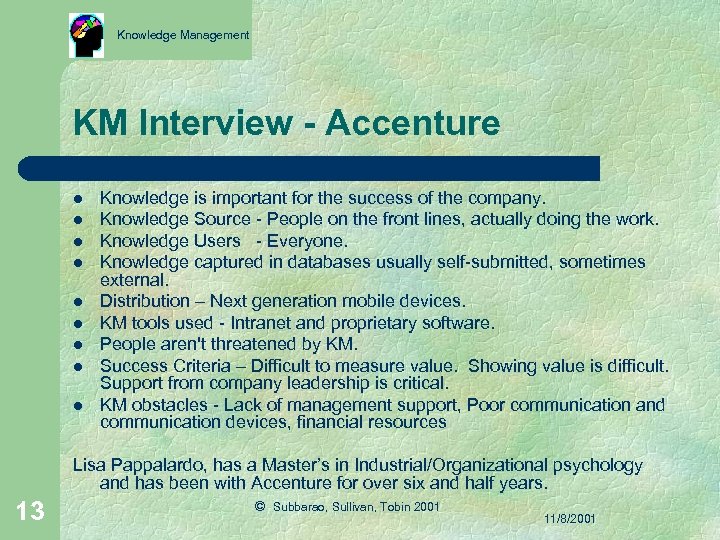 Knowledge Management

KM Interview - Accenture

• Knowledge is important for the success of the company.
• Knowledge Source - People on the front lines, actually doing the work.
• Knowledge Users - Everyone.
• Knowledge captured in databases usually self-submitted, sometimes external.
• Distribution – Next generation mobile devices.
• KM tools used - Intranet and proprietary software.
• People aren't threatened by KM.
• Success Criteria – Difficult to measure value. Showing value is difficult. Support from company leadership is critical.
• KM obstacles - Lack of management support, Poor communication and communication devices, financial resources

Lisa Pappalardo, has a Master's in Industrial/Organizational psychology and has been with Accenture for over six and half years.

13

© Subbarao, Sullivan, Tobin 2001

11/8/2001